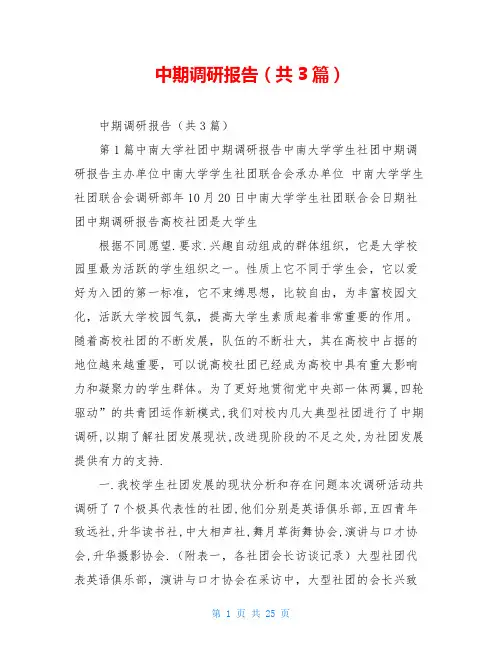 中期调研报告（共3篇）

中期调研报告（共3篇）

第1篇中南大学社团中期调研报告中南大学学生社团中期调研报告主办单位中南大学学生社团联合会承办单位 中南大学学生社团联合会调研部年10月20日中南大学学生社团联合会日期社团中期调研报告高校社团是大学生

根据不同愿望.要求.兴趣自动组成的群体组织，它是大学校园里最为活跃的学生组织之一。性质上它不同于学生会，它以爱好为入团的第一标准，它不束缚思想，比较自由，为丰富校园文化，活跃大学校园气氛，提高大学生素质起着非常重要的作用。随着高校社团的不断发展，队伍的不断壮大，其在高校中占据的地位越来越重要，可以说高校社团已经成为高校中具有重大影响力和凝聚力的学生群体。为了更好地贯彻党中央部一体两翼,四轮驱动”的共青团运作新模式,我们对校内几大典型社团进行了中期调研,以期了解社团发展现状,改进现阶段的不足之处,为社团发展提供有力的支持.

一.我校学生社团发展的现状分析和存在问题本次调研活动共调研了7个极具代表性的社团,他们分别是英语俱乐部,五四青年致远社,升华读书社,中大相声社,舞月草街舞协会,演讲与口才协会,升华摄影协会.（附表一，各社团会长访谈记录）大型社团代表英语俱乐部，演讲与口才协会在采访中，大型社团的会长兴致

第 1 页 共 25 页